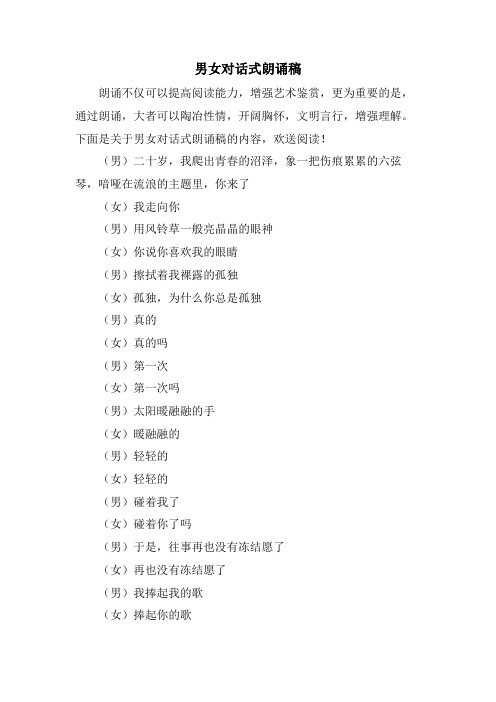 男女对话式朗诵稿

朗诵不仅可以提高阅读能力，增强艺术鉴赏，更为重要的是，通过朗诵，大者可以陶冶性情，开阔胸怀，文明言行，增强理解。下面是关于男女对话式朗诵稿的内容，欢送阅读！

（男）二十岁，我爬出青春的沼泽，象一把伤痕累累的六弦琴，喑哑在流浪的主题里，你来了

（女）我走向你

（男）用风铃草一般亮晶晶的眼神

（女）你说你喜欢我的眼睛

（男）擦拭着我裸露的孤独

（女）孤独，为什么你总是孤独

（男）真的

（女）真的吗

（男）第一次

（女）第一次吗

（男）太阳暖融融的手

（女）暖融融的

（男）轻轻的

（女）轻轻的

（男）碰着我了

（女）碰着你了吗

（男）于是，往事再也没有冻结愿了

（女）再也没有冻结愿了

（男）我捧起我的歌

（女）捧起你的歌